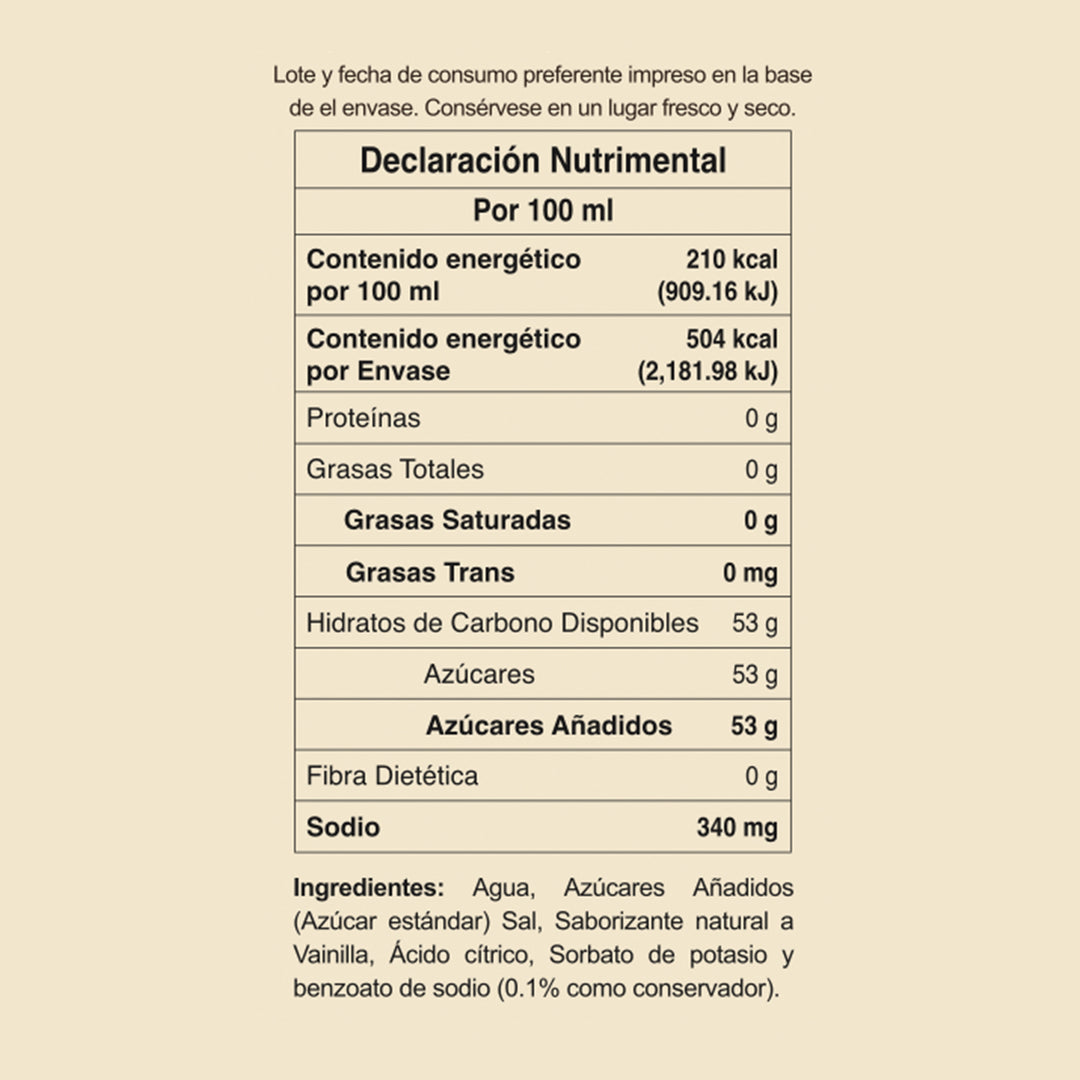 Lote y fecha de consumo preferente impreso en la base de el envase. Consérvese en un lugar fresco y seco.

| Declaración Nutrimental | |
|---|---|
| Por 100 ml | |
| Contenido energético por 100 ml | 210 kcal (909.16 kJ) |
| Contenido energético por Envase | 504 kcal (2,181.98 kJ) |
| Proteínas | 0 g |
| Grasas Totales | 0 g |
| Grasas Saturadas | 0 g |
| Grasas Trans | 0 mg |
| Hidratos de Carbono Disponibles | 53 g |
| Azúcares | 53 g |
| Azúcares Añadidos | 53 g |
| Fibra Dietética | 0 g |
| Sodio | 340 mg |

Ingredientes: Agua, Azúcares Añadidos (Azúcar estándar) Sal, Saborizante natural a Vainilla, Ácido cítrico, Sorbato de potasio y benzoato de sodio (0.1% como conservador).